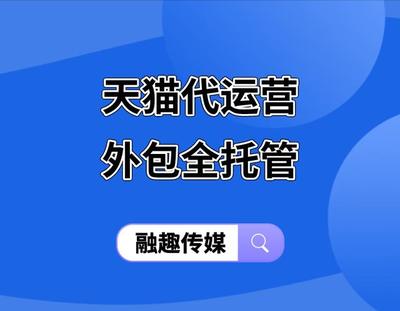 天猫代运营
外包全托管

融趣传媒